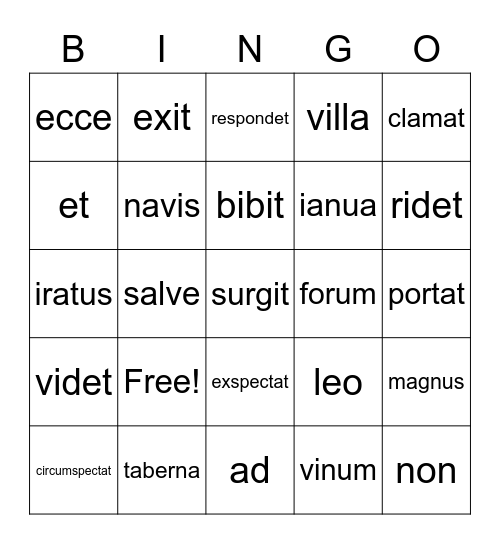 | B | I | N | G | O |
|---|---|---|---|---|
| ecce | exit | respondet | villa | clamat |
| et | navis | bibit | ianua | ridet |
| iratus | salve | surgit | forum | portat |
| videt | Free! | exspectat | leo | magnus |
| circumspectat | taberna | ad | vinum | non |